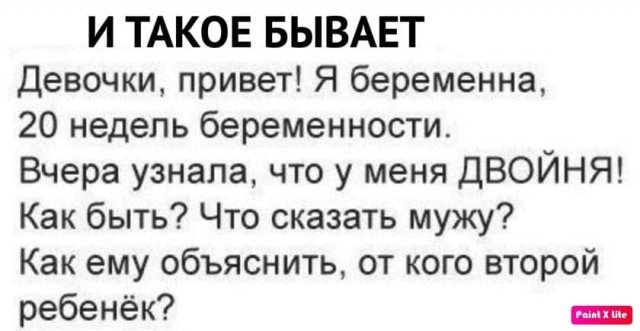 И ТАКОЕ БЫВАЕТ

Девочки, привет! Я беременна, 20 недель беременности. Вчера узнала, что у меня ДВОЙНЯ! Как быть? Что сказать мужу? Как ему объяснить, от кого второй ребенёк?

Paint X lite